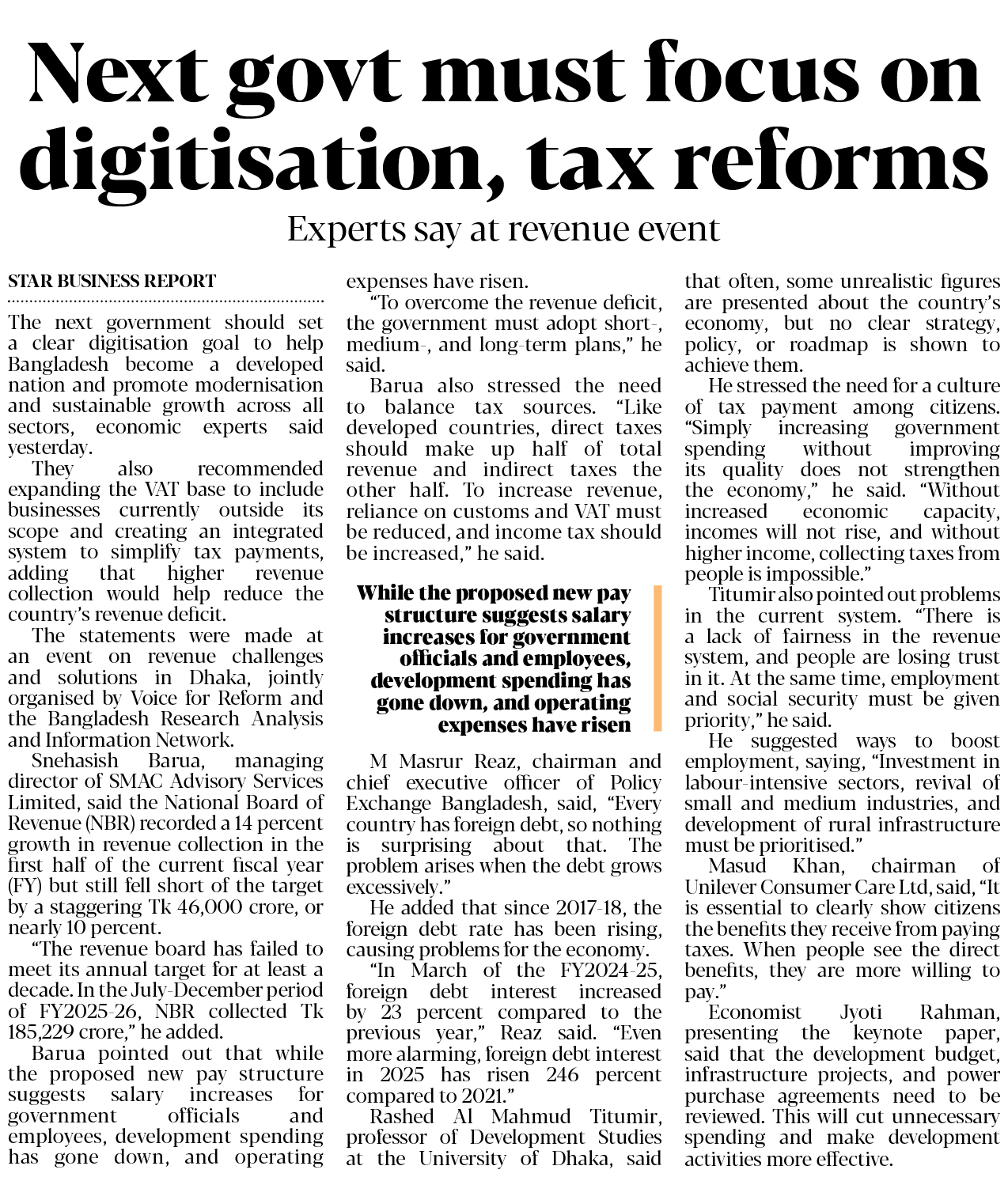 Next govt must focus on digitisation, tax reforms

Experts say at revenue event

STAR BUSINESS REPORT

The next government should set a clear digitisation goal to help Bangladesh become a developed nation and promote modernisation and sustainable growth across all sectors, economic experts said yesterday.

They also recommended expanding the VAT base to include businesses currently outside its scope and creating an integrated system to simplify tax payments, adding that higher revenue collection would help reduce the country's revenue deficit.

The statements were made at an event on revenue challenges and solutions in Dhaka, jointly organised by Voice for Reform and the Bangladesh Research Analysis and Information Network.

Snehasish Barua, managing director of SMAC Advisory Services Limited, said the National Board of Revenue (NBR) recorded a 14 percent growth in revenue collection in the first half of the current fiscal year (FY) but still fell short of the target by a staggering Tk 46,000 crore, or nearly 10 percent.

"The revenue board has failed to meet its annual target for at least a decade. In the July-December period of FY2025-26, NBR collected Tk 185,229 crore," he added.

Barua pointed out that while the proposed new pay structure suggests salary increases for government officials and employees, development spending has gone down, and operating expenses have risen.

"To overcome the revenue deficit, the government must adopt short-, medium-, and long-term plans," he said.

Barua also stressed the need to balance tax sources. "Like developed countries, direct taxes should make up half of total revenue and indirect taxes the other half. To increase revenue, reliance on customs and VAT must be reduced, and income tax should be increased," he said.

While the proposed new pay structure suggests salary increases for government officials and employees, development spending has gone down, and operating expenses have risen

M Masrur Reaz, chairman and chief executive officer of Policy Exchange Bangladesh, said, "Every country has foreign debt, so nothing is surprising about that. The problem arises when the debt grows excessively."

He added that since 2017-18, the foreign debt rate has been rising, causing problems for the economy.

"In March of the FY2024-25, foreign debt interest increased by 23 percent compared to the previous year," Reaz said. "Even more alarming, foreign debt interest in 2025 has risen 246 percent compared to 2021."

Rashed Al Mahmud Titumir, professor of Development Studies at the University of Dhaka, said that often, some unrealistic figures are presented about the country's economy, but no clear strategy, policy, or roadmap is shown to achieve them.

He stressed the need for a culture of tax payment among citizens. "Simply increasing government spending without improving its quality does not strengthen the economy," he said. "Without increased economic capacity, incomes will not rise, and without higher income, collecting taxes from people is impossible."

Titumir also pointed out problems in the current system. "There is a lack of fairness in the revenue system, and people are losing trust in it. At the same time, employment and social security must be given priority," he said.

He suggested ways to boost employment, saying, "Investment in labour-intensive sectors, revival of small and medium industries, and development of rural infrastructure must be prioritised."

Masud Khan, chairman of Unilever Consumer Care Ltd, said, "It is essential to clearly show citizens the benefits they receive from paying taxes. When people see the direct benefits, they are more willing to pay."

Economist Jyoti Rahman, presenting the keynote paper, said that the development budget, infrastructure projects, and power purchase agreements need to be reviewed. This will cut unnecessary spending and make development activities more effective.